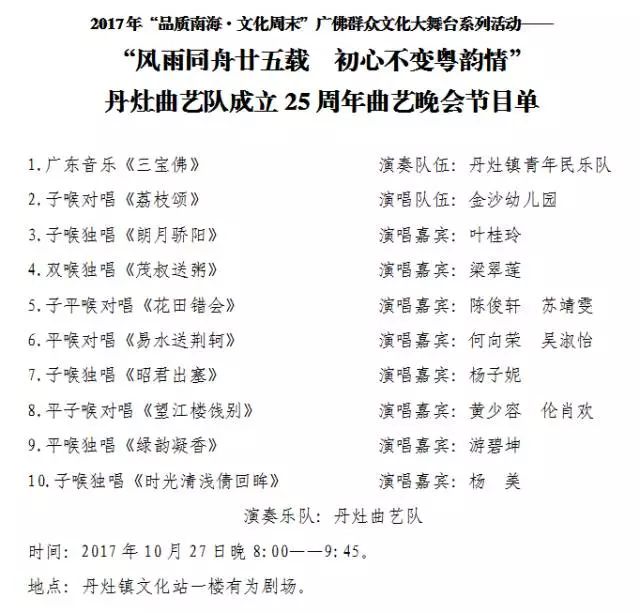 2017年“品质南海·文化周末”广佛群众文化大舞台系列活动——

“风雨同舟廿五载　初心不变粤韵情”

丹灶曲艺队成立25周年曲艺晚会节目单

1.广东音乐《三宝佛》　演奏队伍：丹灶镇青年民乐队

2.子喉对唱《荔枝颂》　演唱队伍：金沙幼儿园

3.子喉独唱《朗月骄阳》　演唱嘉宾：叶桂玲

4.双喉独唱《茂叔送粥》　演唱嘉宾：梁翠莲

5.子平喉对唱《花田错会》　演唱嘉宾：陈俊轩　苏靖雯

6.平喉对唱《易水送荆轲》　演唱嘉宾：何向荣　吴淑怡

7.子喉独唱《昭君出塞》　演唱嘉宾：杨子妮

8.平子喉对唱《望江楼饯别》　演唱嘉宾：黄少容　伦肖欢

9.平喉独唱《绿韵凝香》　演唱嘉宾：游碧坤

10.子喉独唱《时光清浅倩回眸》　演唱嘉宾：杨　美

演奏乐队：丹灶曲艺队

时间：2017年10月27日晚8:00——9:45。

地点：丹灶镇文化站一楼有为剧场。